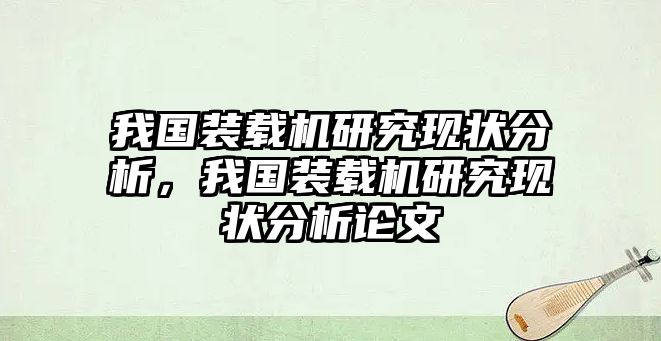 我国装载机研究现状分析，我国装载机研究现状分析论文